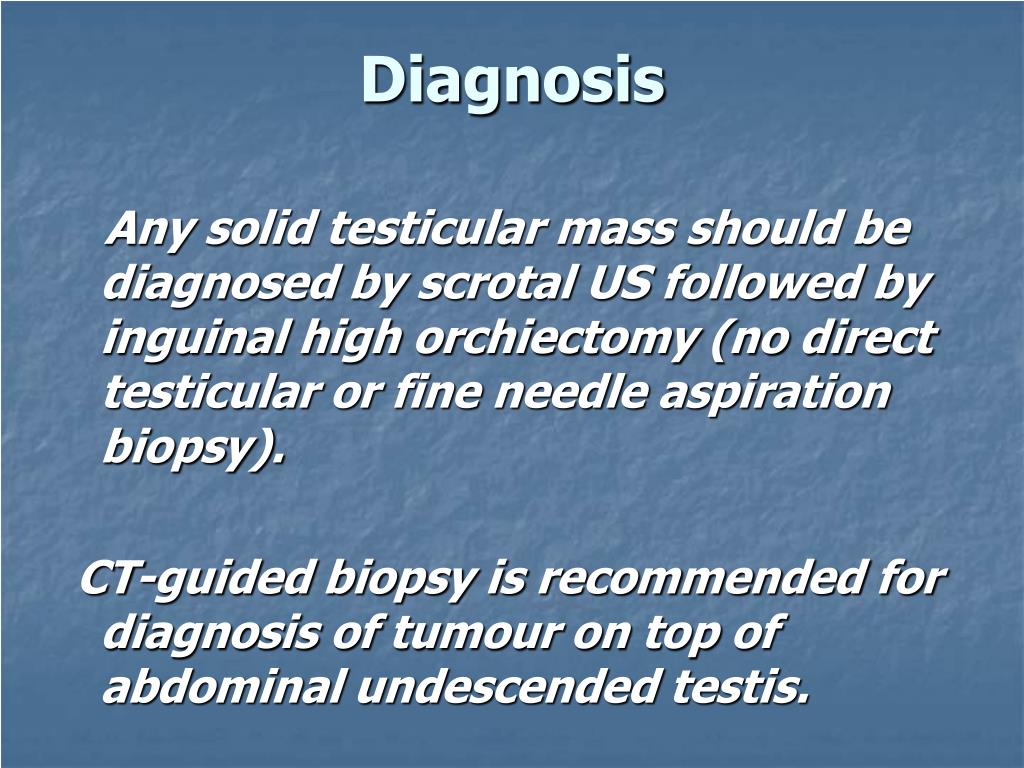 Diagnosis

Any solid testicular mass should be diagnosed by scrotal US followed by inguinal high orchiectomy (no direct testicular or fine needle aspiration biopsy).

CT-guided biopsy is recommended for diagnosis of tumour on top of abdominal undescended testis.